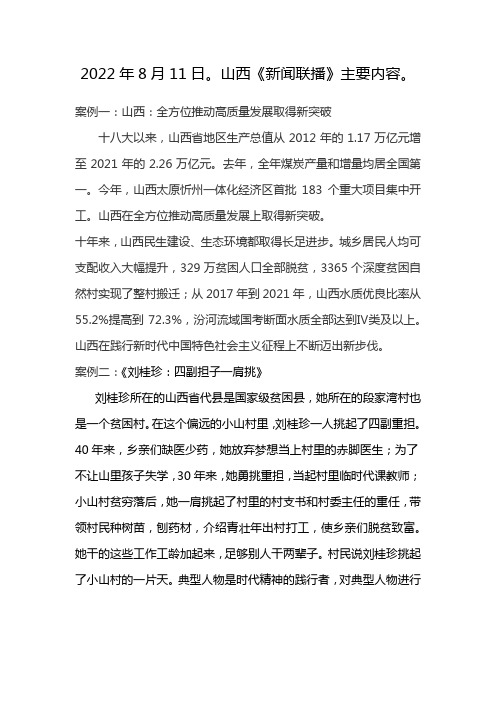 2022 年 8 月 11 日。山西《新闻联播》主要内容。

案例一：山西：全方位推动高质量发展取得新突破

十八大以来，山西省地区生产总值从 2012 年的 1.17 万亿元增至 2021 年的 2.26 万亿元。去年，全年煤炭产量和增量均居全国第一。今年，山西太原忻州一体化经济区首批 183 个重大项目集中开工。山西在全方位推动高质量发展上取得新突破。

十年来，山西民生建设、生态环境都取得长足进步。城乡居民人均可支配收入大幅提升，329 万贫困人口全部脱贫，3365 个深度贫困自然村实现了整村搬迁；从 2017 年到 2021 年，山西水质优良比率从 55.2%提高到 72.3%，汾河流域国考断面水质全部达到IV类及以上。山西在践行新时代中国特色社会主义征程上不断迈出新步伐。

案例二：《刘桂珍：四副担子一肩挑》

刘桂珍所在的山西省代县是国家级贫困县，她所在的段家湾村也是一个贫困村。在这个偏远的小山村里，刘桂珍一人挑起了四副重担。40 年来，乡亲们缺医少药，她放弃梦想当上村里的赤脚医生；为了不让山里孩子失学，30 年来，她勇挑重担，当起村里临时代课教师；小山村贫穷落后，她一肩挑起了村里的村支书和村委主任的重任，带领村民种树苗，刨药材，介绍青壮年出村打工，使乡亲们脱贫致富。她干的这些工作工龄加起来，足够别人干两辈子。村民说刘桂珍挑起了小山村的一片天。典型人物是时代精神的践行者，对典型人物进行